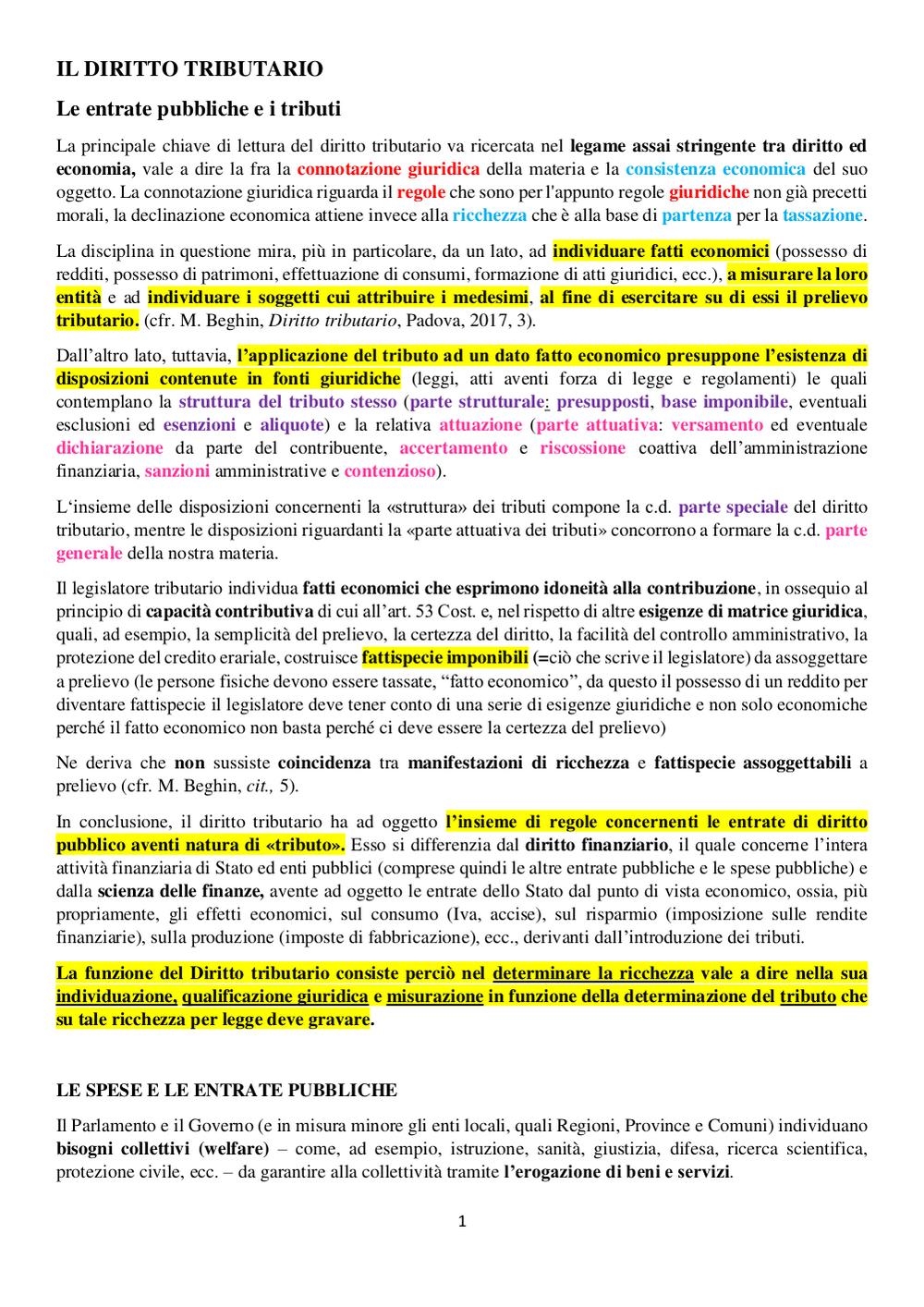 IL DIRITTO TRIBUTARIO

Le entrate pubbliche e i tributi

La principale chiave di lettura del diritto tributario va ricercata nel legame assai stringente tra diritto ed economia, vale a dire la fra la connotazione giuridica della materia e la consistenza economica del suo oggetto. La connotazione giuridica riguarda il regole che sono per l'appunto regole giuridiche non già precetti morali, la declinazione economica attiene invece alla ricchezza che è alla base di partenza per la tassazione.

La disciplina in questione mira, più in particolare, da un lato, ad individuare fatti economici (possesso di redditi, possesso di patrimoni, effettuazione di consumi, formazione di atti giuridici, ecc.), a misurare la loro entità e ad individuare i soggetti cui attribuire i medesimi, al fine di esercitare su di essi il prelievo tributario. (cfr. M. Beghin, Diritto tributario, Padova, 2017, 3).

Dall'altro lato, tuttavia, l'applicazione del tributo ad un dato fatto economico presuppone l'esistenza di disposizioni contenute in fonti giuridiche (leggi, atti aventi forza di legge e regolamenti) le quali contemplano la struttura del tributo stesso (parte strutturale: presupposti, base imponibile, eventuali esclusioni ed esenzioni e aliquote) e la relativa attuazione (parte attuativa: versamento ed eventuale dichiarazione da parte del contribuente, accertamento e riscossione coattiva dell'amministrazione finanziaria, sanzioni amministrative e contenzioso).

L'insieme delle disposizioni concernenti la «struttura» dei tributi compone la c.d. parte speciale del diritto tributario, mentre le disposizioni riguardanti la «parte attuativa dei tributi» concorrono a formare la c.d. parte generale della nostra materia.

Il legislatore tributario individua fatti economici che esprimono idoneità alla contribuzione, in ossequio al principio di capacità contributiva di cui all'art. 53 Cost. e, nel rispetto di altre esigenze di matrice giuridica, quali, ad esempio, la semplicità del prelievo, la certezza del diritto, la facilità del controllo amministrativo, la protezione del credito erariale, costruisce fattispecie imponibili (=ciò che scrive il legislatore) da assoggettare a prelievo (le persone fisiche devono essere tassate, "fatto economico", da questo il possesso di un reddito per diventare fattispecie il legislatore deve tener conto di una serie di esigenze giuridiche e non solo economiche perché il fatto economico non basta perché ci deve essere la certezza del prelievo)

Ne deriva che non sussiste coincidenza tra manifestazioni di ricchezza e fattispecie assoggettabili a prelievo (cfr. M. Beghin, cit., 5).

In conclusione, il diritto tributario ha ad oggetto l'insieme di regole concernenti le entrate di diritto pubblico aventi natura di «tributo». Esso si differenzia dal diritto finanziario, il quale concerne l'intera attività finanziaria di Stato ed enti pubblici (comprese quindi le altre entrate pubbliche e le spese pubbliche) e dalla scienza delle finanze, avente ad oggetto le entrate dello Stato dal punto di vista economico, ossia, più propriamente, gli effetti economici, sul consumo (Iva, accise), sul risparmio (imposizione sulle rendite finanziarie), sulla produzione (imposte di fabbricazione), ecc., derivanti dall'introduzione dei tributi.

La funzione del Diritto tributario consiste perciò nel determinare la ricchezza vale a dire nella sua individuazione, qualificazione giuridica e misurazione in funzione della determinazione del tributo che su tale ricchezza per legge deve gravare.

LE SPESE E LE ENTRATE PUBBLICHE

Il Parlamento e il Governo (e in misura minore gli enti locali, quali Regioni, Province e Comuni) individuano bisogni collettivi (welfare) – come, ad esempio, istruzione, sanità, giustizia, difesa, ricerca scientifica, protezione civile, ecc. – da garantire alla collettività tramite l'erogazione di beni e servizi.

1